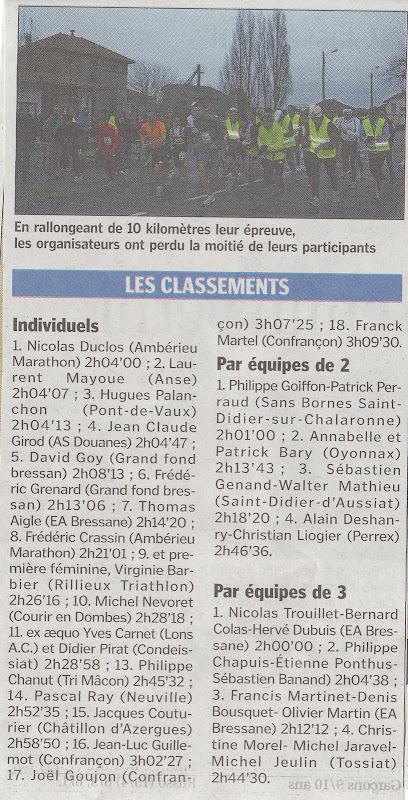 En rallongeant de 10 kilomètres leur épreuve, les organisateurs ont perdu la moitié de leurs participants

LES CLASSEMENTS

Individuels
1. Nicolas Duclos (Ambérieu Marathon) 2h04'00 ; 2. Laurent Mayoue (Anse) 2h04'07 ; 3. Hugues Palanchon (Pont-de-Vaux) 2h04'13 ; 4. Jean Claude Girod (AS Douanes) 2h04'47 ; 5. David Goy (Grand fond bressan) 2h08'13 ; 6. Frédéric Grenard (Grand fond bressan) 2h13'06 ; 7. Thomas Aigle (EA Bressane) 2h14'20 ; 8. Frédéric Crassin (Ambérieu Marathon) 2h21'01 ; 9. et première féminine, Virginie Barbier (Rillieux Triathlon) 2h26'16 ; 10. Michel Nevoret (Courir en Dombes) 2h28'18 ; 11. ex æquo Yves Carnet (Lons A.C.) et Didier Pirat (Condeissiat) 2h28'58 ; 13. Philippe Chanut (Tri Mâcon) 2h45'32 ; 14. Pascal Ray (Neuville) 2h52'35 ; 15. Jacques Couturier (Châtillon d'Azergues) 2h58'50 ; 16. Jean-Luc Guillemot (Confrançon) 3h02'27 ; 17. Joël Goujon (Confrançon) 3h07'25 ; 18. Franck Martel (Confrançon) 3h09'30.

Par équipes de 2
1. Philippe Goiffon-Patrick Perraud (Sans Bornes Saint-Didier-sur-Chalaronne) 2h01'00 ; 2. Annabelle et Patrick Bary (Oyonnax) 2h13'43 ; 3. Sébastien Genand-Walter Mathieu (Saint-Didier-d'Aussiat) 2h18'20 ; 4. Alain Deshanry-Christian Liogier (Perrex) 2h46'36.

Par équipes de 3
1. Nicolas Trouillet-Bernard Colas-Hervé Dubuis (EA Bressane) 2h00'00 ; 2. Philippe Chapuis-Étienne Ponthus-Sébastien Banand) 2h04'38 ; 3. Francis Martinet-Denis Bousquet- Olivier Martin (EA Bressane) 2h12'12 ; 4. Christine Morel- Michel Jaravel-Michel Jeulin (Tossiat) 2h44'30.